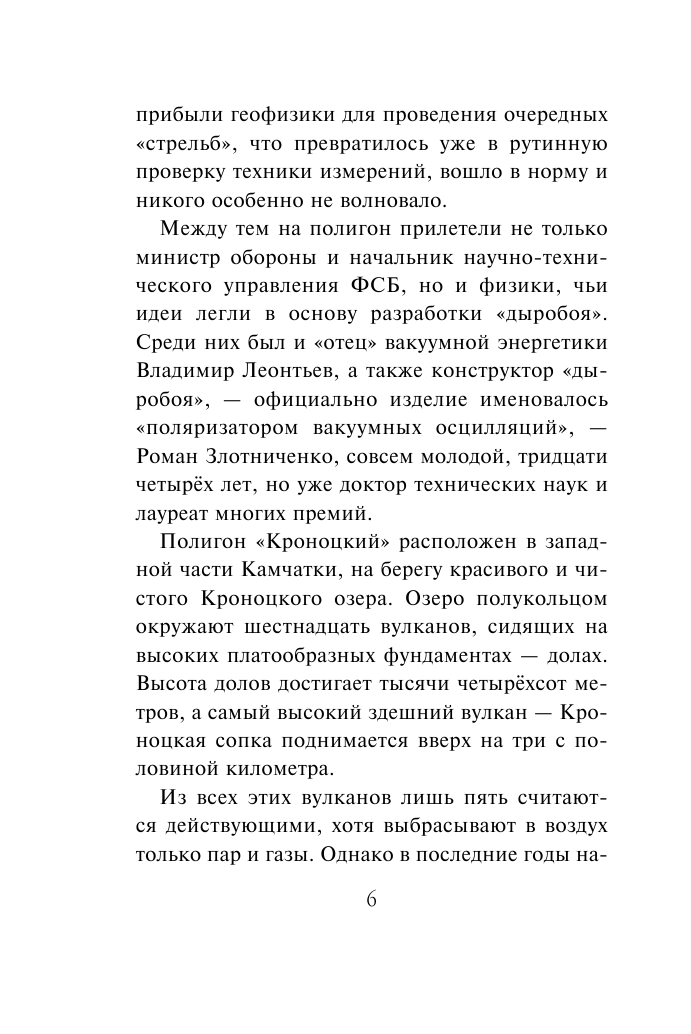 прибыли геофизики для проведения очередных «стрельб», что превратилось уже в рутинную проверку техники измерений, вошло в норму и никого особенно не волновало.

Между тем на полигон прилетели не только министр обороны и начальник научно-технического управления ФСБ, но и физики, чьи идеи легли в основу разработки «дыробоя». Среди них был и «отец» вакуумной энергетики Владимир Леонтьев, а также конструктор «дыробоя», — официально изделие именовалось «поляризатором вакуумных осцилляций», — Роман Злотниченко, совсем молодой, тридцати четырёх лет, но уже доктор технических наук и лауреат многих премий.

Полигон «Кроноцкий» расположен в западной части Камчатки, на берегу красивого и чистого Кроноцкого озера. Озеро полукольцом окружают шестнадцать вулканов, сидящих на высоких платообразных фундаментах — долах. Высота долов достигает тысячи четырёхсот метров, а самый высокий здешний вулкан — Кроноцкая сопка поднимается вверх на три с половиной километра.

Из всех этих вулканов лишь пять считаются действующими, хотя выбрасывают в воздух только пар и газы. Однако в последние годы на-

6